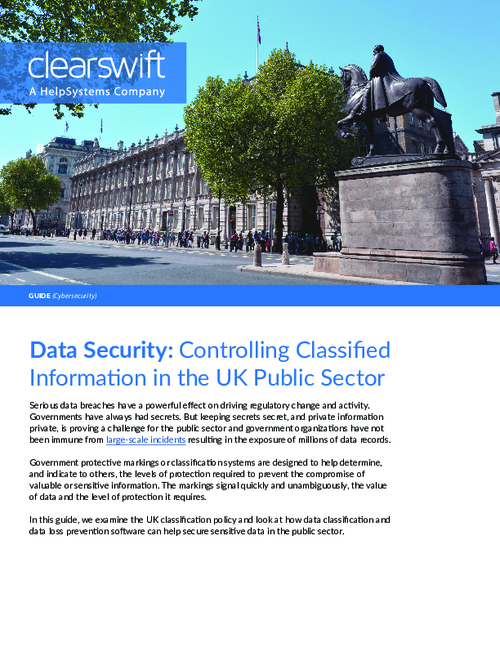 clearswift
A HelpSystems Company

GUIDE (Cybersecurity)

Data Security: Controlling Classified Information in the UK Public Sector

Serious data breaches have a powerful effect on driving regulatory change and activity. Governments have always had secrets. But keeping secrets secret, and private information private, is proving a challenge for the public sector and government organizations have not been immune from large-scale incidents resulting in the exposure of millions of data records.

Government protective markings or classification systems are designed to help determine, and indicate to others, the levels of protection required to prevent the compromise of valuable or sensitive information. The markings signal quickly and unambiguously, the value of data and the level of protection it requires.

In this guide, we examine the UK classification policy and look at how data classification and data loss prevention software can help secure sensitive data in the public sector.